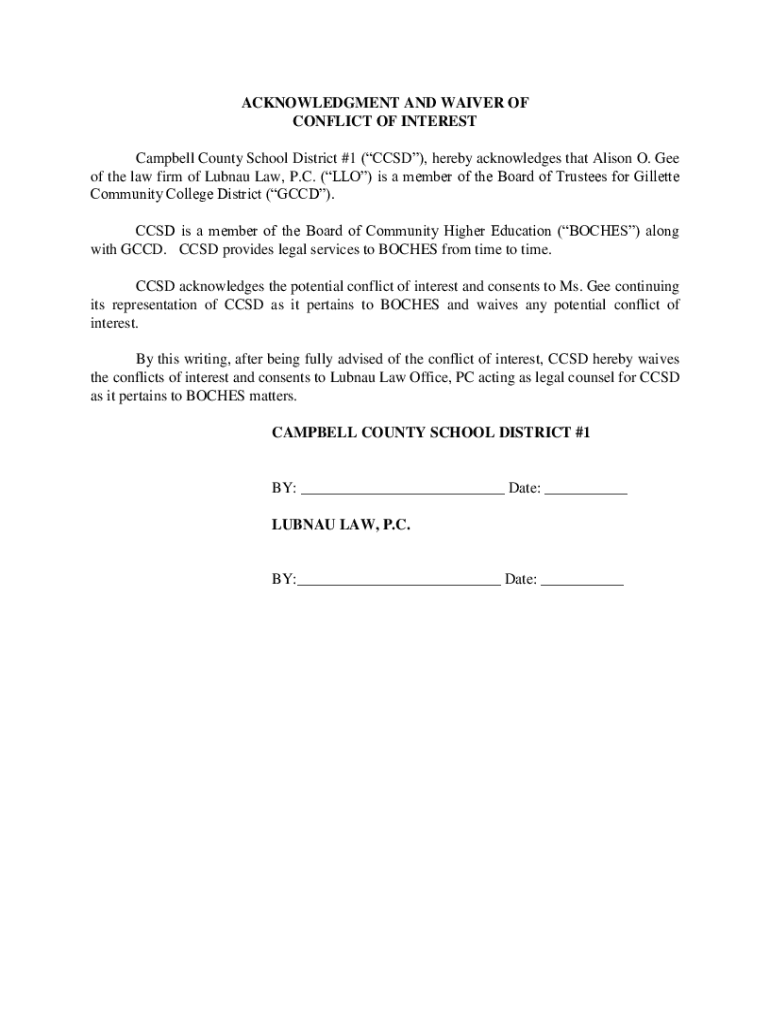 ACKNOWLEDGMENT AND WAIVER OF
CONFLICT OF INTEREST

Campbell County School District #1 (“CCSD”), hereby acknowledges that Alison O. Gee of the law firm of Lubnau Law, P.C. (“LLO”) is a member of the Board of Trustees for Gillette Community College District (“GCCD”).

CCSD is a member of the Board of Community Higher Education (“BOCHES”) along with GCCD. CCSD provides legal services to BOCHES from time to time.

CCSD acknowledges the potential conflict of interest and consents to Ms. Gee continuing its representation of CCSD as it pertains to BOCHES and waives any potential conflict of interest.

By this writing, after being fully advised of the conflict of interest, CCSD hereby waives the conflicts of interest and consents to Lubnau Law Office, PC acting as legal counsel for CCSD as it pertains to BOCHES matters.

CAMPBELL COUNTY SCHOOL DISTRICT #1

BY: ___________________________ Date: ___________

LUBNAU LAW, P.C.

BY:___________________________ Date: ___________